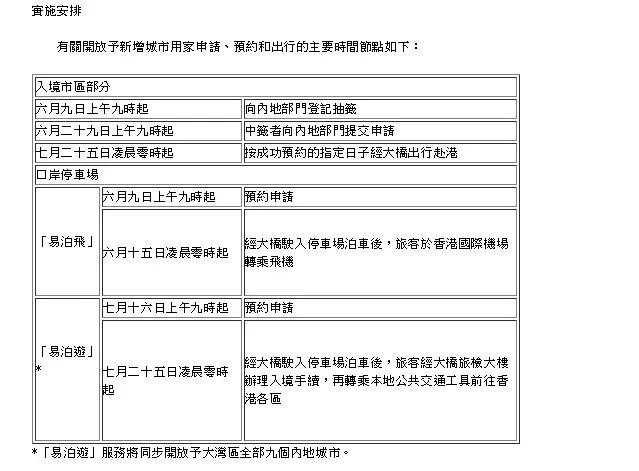 實施安排

有關開放予新增城市用家申請、預約和出行的主要時間節點如下：

| 入境市區部分 | | |
|---|---|---|
| 六月九日上午九時起 | | 向內地部門登記抽籤 |
| 六月二十九日上午九時起 | | 中籤者向內地部門提交申請 |
| 七月二十五日凌晨零時起 | | 按成功預約的指定日子經大橋出行赴港 |
| 口岸停車場 | | |
| 「易泊飛」 | 六月九日上午九時起 | 預約申請 |
| 「易泊飛」 | 六月十五日凌晨零時起 | 經大橋駛入停車場泊車後，旅客於香港國際機場轉乘飛機 |
| 「易泊遊」* | 七月十六日上午九時起 | 預約申請 |
| 「易泊遊」* | 七月二十五日凌晨零時起 | 經大橋駛入停車場泊車後，旅客經大橋旅檢大樓辦理入境手續，再轉乘本地公共交通工具前往香港各區 |

*「易泊遊」服務將同步開放予大灣區全部九個內地城市。